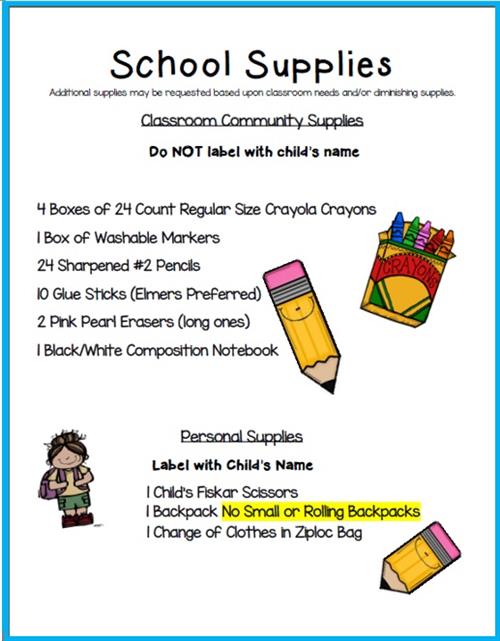 School Supplies

Additional supplies may be requested based upon classroom needs and/or diminishing supplies.

Classroom Community Supplies

Do NOT label with child's name

4 Boxes of 24 Count Regular Size Crayola Crayons
1 Box of Washable Markers
24 Sharpened #2 Pencils
10 Glue Sticks (Elmers Preferred)
2 Pink Pearl Erasers (long ones)
1 Black/White Composition Notebook

CRAYONS

Personal Supplies

Label with Child's Name

1 Child's Fiskar Scissors
1 Backpack No Small or Rolling Backpacks
1 Change of Clothes in Ziploc Bag